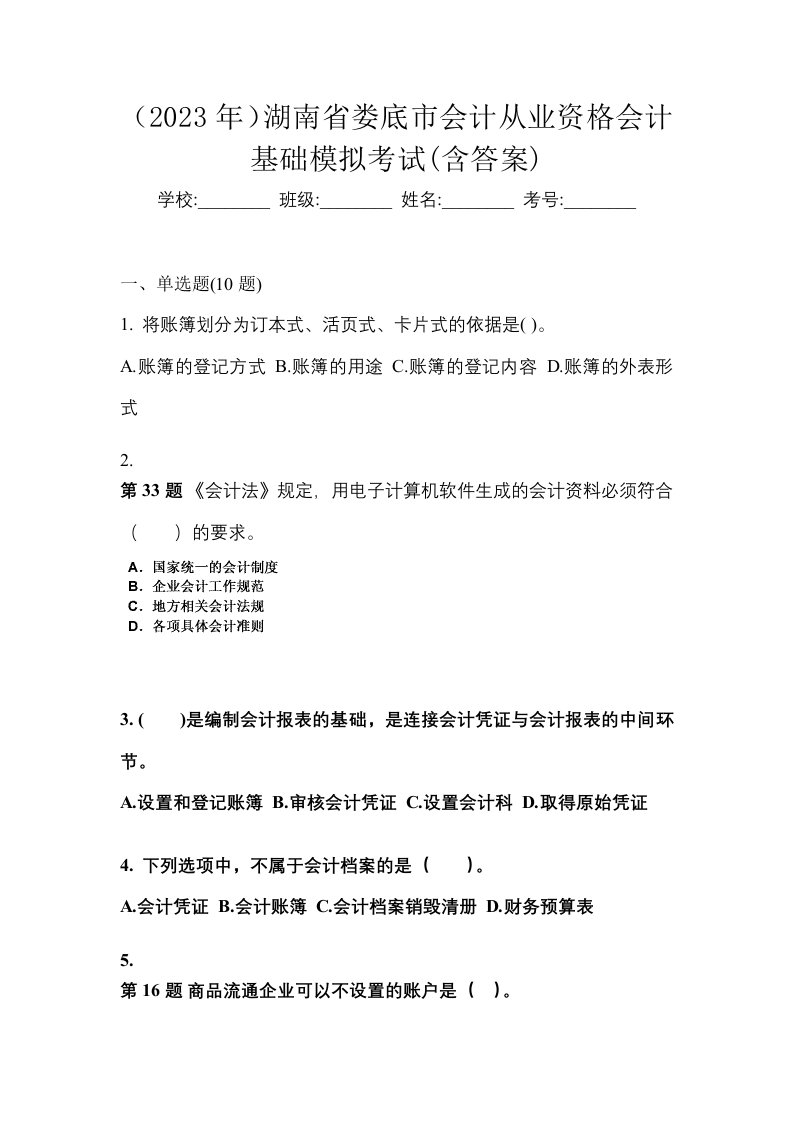 （2023 年）湖南省娄底市会计从业资格会计基础模拟考试(含答案)

学校:________ 班级:________ 姓名:________ 考号:________

一、单选题(10 题)

1. 将账簿划分为订本式、活页式、卡片式的依据是( )。

A.账簿的登记方式 B.账簿的用途 C.账簿的登记内容 D.账簿的外表形式

2.
第 33 题 《会计法》规定，用电子计算机软件生成的会计资料必须符合（ ）的要求。

A．国家统一的会计制度
B．企业会计工作规范
C．地方相关会计法规
D．各项具体会计准则

3. ( )是编制会计报表的基础，是连接会计凭证与会计报表的中间环节。

A.设置和登记账簿 B.审核会计凭证 C.设置会计科 D.取得原始凭证

4. 下列选项中，不属于会计档案的是（ ）。

A.会计凭证 B.会计账簿 C.会计档案销毁清册 D.财务预算表

5.
第 16 题 商品流通企业可以不设置的账户是（ ）。